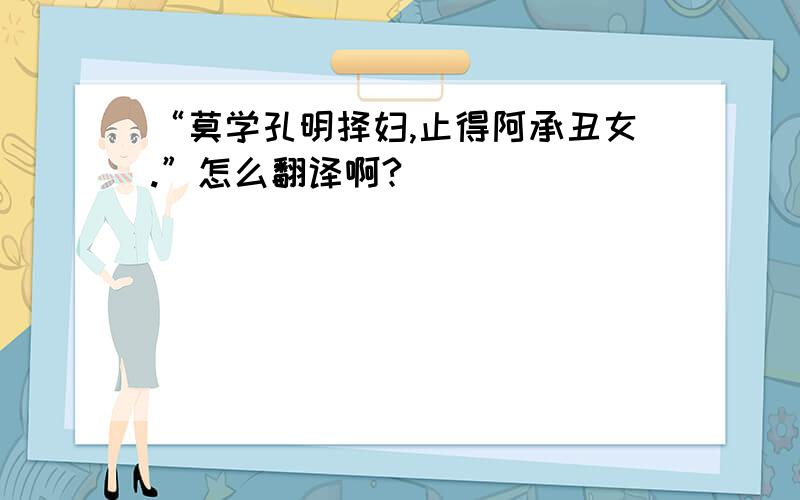 “莫学孔明择妇,止得阿承丑女.”怎么翻译啊?